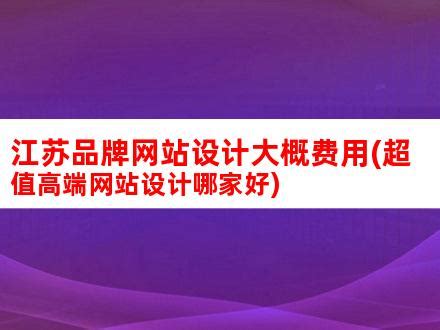 江苏品牌网站设计大概费用(超值高端网站设计哪家好)